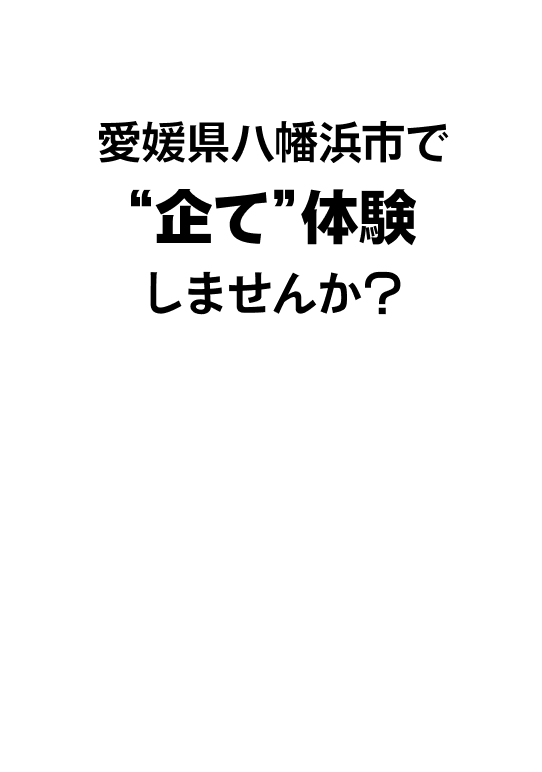 愛媛県八幡浜市で
“企て”体験
しませんか？